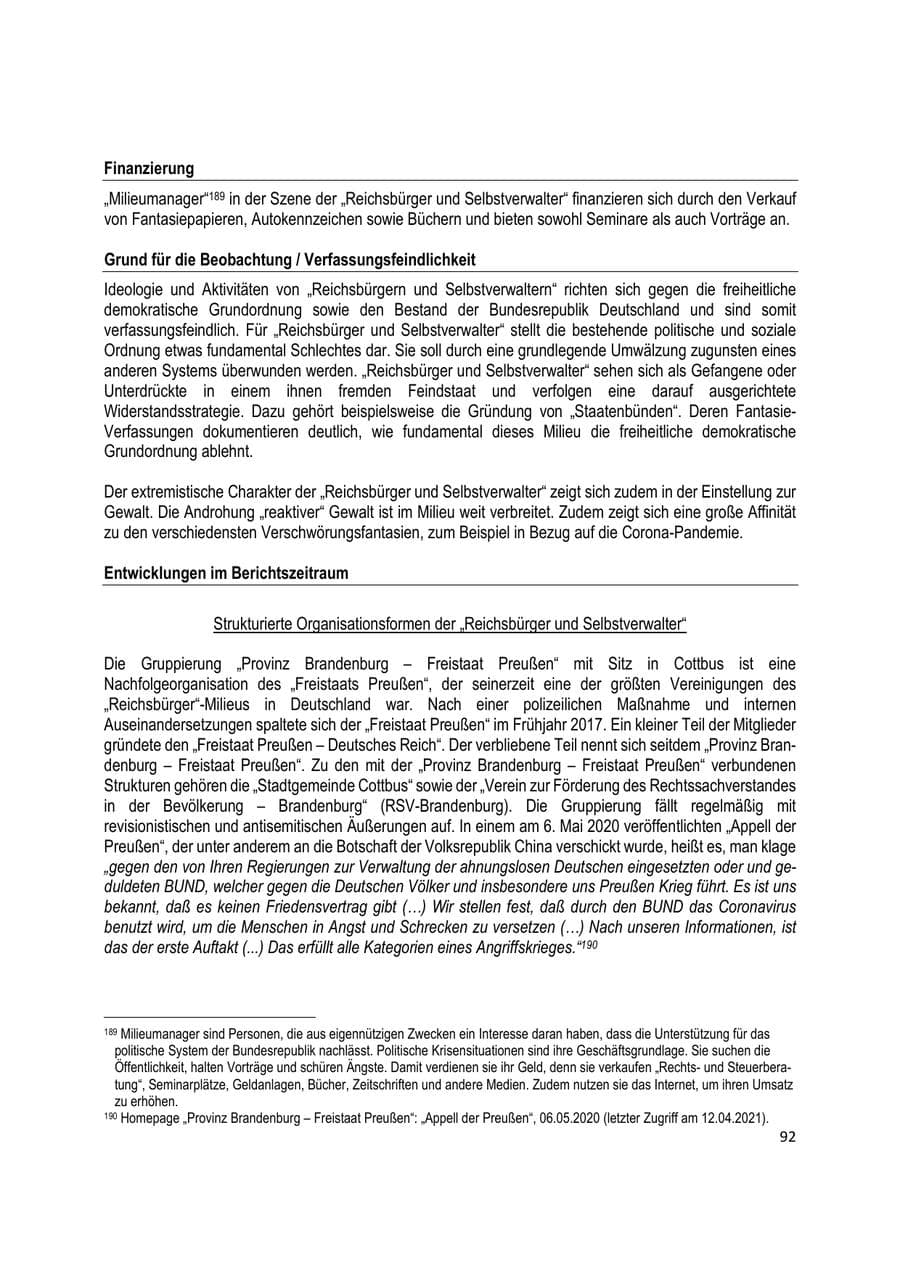 Finanzierung

„Milieumanager“$^{189}$ in der Szene der „Reichsbürger und Selbstverwalter“ finanzieren sich durch den Verkauf von Fantasiepapieren, Autokennzeichen sowie Büchern und bieten sowohl Seminare als auch Vorträge an.

Grund für die Beobachtung / Verfassungsfeindlichkeit

Ideologie und Aktivitäten von „Reichsbürgern und Selbstverwaltern“ richten sich gegen die freiheitliche demokratische Grundordnung sowie den Bestand der Bundesrepublik Deutschland und sind somit verfassungsfeindlich. Für „Reichsbürger und Selbstverwalter“ stellt die bestehende politische und soziale Ordnung etwas fundamental Schlechtes dar. Sie soll durch eine grundlegende Umwälzung zugunsten eines anderen Systems überwunden werden. „Reichsbürger und Selbstverwalter“ sehen sich als Gefangene oder Unterdrückte in einem ihnen fremden Feindstaat und verfolgen eine darauf ausgerichtete Widerstandsstrategie. Dazu gehört beispielsweise die Gründung von „Staatenbünden“. Deren Fantasie-Verfassungen dokumentieren deutlich, wie fundamental dieses Milieu die freiheitliche demokratische Grundordnung ablehnt.

Der extremistische Charakter der „Reichsbürger und Selbstverwalter“ zeigt sich zudem in der Einstellung zur Gewalt. Die Androhung „reaktiver“ Gewalt ist im Milieu weit verbreitet. Zudem zeigt sich eine große Affinität zu den verschiedensten Verschwörungsfantasien, zum Beispiel in Bezug auf die Corona-Pandemie.

Entwicklungen im Berichtszeitraum

Strukturierte Organisationsformen der „Reichsbürger und Selbstverwalter“

Die Gruppierung „Provinz Brandenburg – Freistaat Preußen“ mit Sitz in Cottbus ist eine Nachfolgeorganisation des „Freistaats Preußen“, der seinerzeit eine der größten Vereinigungen des „Reichsbürger“-Milieus in Deutschland war. Nach einer polizeilichen Maßnahme und internen Auseinandersetzungen spaltete sich der „Freistaat Preußen“ im Frühjahr 2017. Ein kleiner Teil der Mitglieder gründete den „Freistaat Preußen – Deutsches Reich“. Der verbliebene Teil nennt sich seitdem „Provinz Brandenburg – Freistaat Preußen“. Zu den mit der „Provinz Brandenburg – Freistaat Preußen“ verbundenen Strukturen gehören die „Stadtgemeinde Cottbus“ sowie der „Verein zur Förderung des Rechtssachverstandes in der Bevölkerung – Brandenburg“ (RSV-Brandenburg). Die Gruppierung fällt regelmäßig mit revisionistischen und antisemitischen Äußerungen auf. In einem am 6. Mai 2020 veröffentlichten „Appell der Preußen“, der unter anderem an die Botschaft der Volksrepublik China verschickt wurde, heißt es, man klage „gegen den von Ihren Regierungen zur Verwaltung der ahnungslosen Deutschen eingesetzten oder und geduldeten BUND, welcher gegen die Deutschen Völker und insbesondere uns Preußen Krieg führt. Es ist uns bekannt, daß es keinen Friedensvertrag gibt (…) Wir stellen fest, daß durch den BUND das Coronavirus benutzt wird, um die Menschen in Angst und Schrecken zu versetzen (…) Nach unseren Informationen, ist das der erste Auftakt (...) Das erfüllt alle Kategorien eines Angriffskrieges.“$^{190}$

$^{189}$ Milieumanager sind Personen, die aus eigennützigen Zwecken ein Interesse daran haben, dass die Unterstützung für das politische System der Bundesrepublik nachlässt. Politische Krisensituationen sind ihre Geschäftsgrundlage. Sie suchen die Öffentlichkeit, halten Vorträge und schüren Ängste. Damit verdienen sie ihr Geld, denn sie verkaufen „Rechts- und Steuerberatung“, Seminarplätze, Geldanlagen, Bücher, Zeitschriften und andere Medien. Zudem nutzen sie das Internet, um ihren Umsatz zu erhöhen.

$^{190}$ Homepage „Provinz Brandenburg – Freistaat Preußen“: „Appell der Preußen“, 06.05.2020 (letzter Zugriff am 12.04.2021).

92